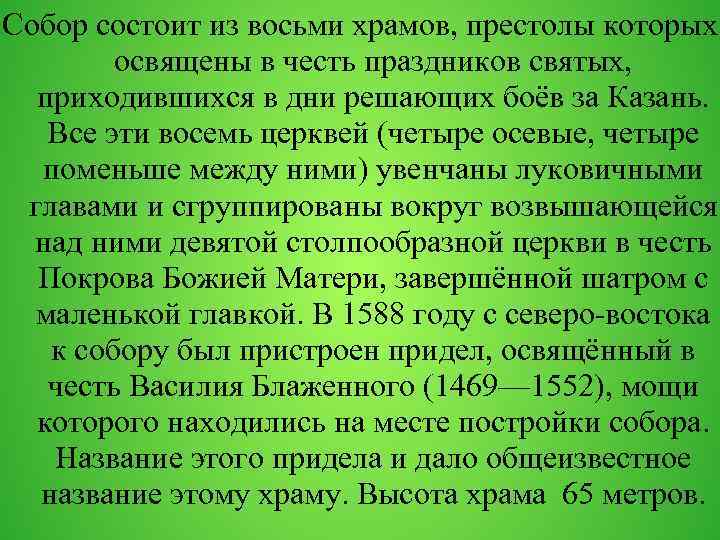 Собор состоит из восьми храмов, престолы которых освящены в честь праздников святых, приходившихся в дни решающих боёв за Казань. Все эти восемь церквей (четыре осевые, четыре поменьше между ними) увенчаны луковичными главами и сгруппированы вокруг возвышающейся над ними девятой столпообразной церкви в честь Покрова Божией Матери, завершённой шатром с маленькой главкой. В 1588 году с северо-востока к собору был пристроен придел, освящённый в честь Василия Блаженного (1469—1552), мощи которого находились на месте постройки собора. Название этого придела и дало общеизвестное название этому храму. Высота храма 65 метров.